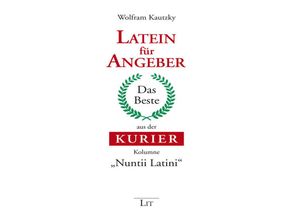 Wolfram Kautzky

LATEIN
für
ANGEBER

Das
Beste

aus der

KURIER

Kolumne
„Nuntii Latini“

LIT